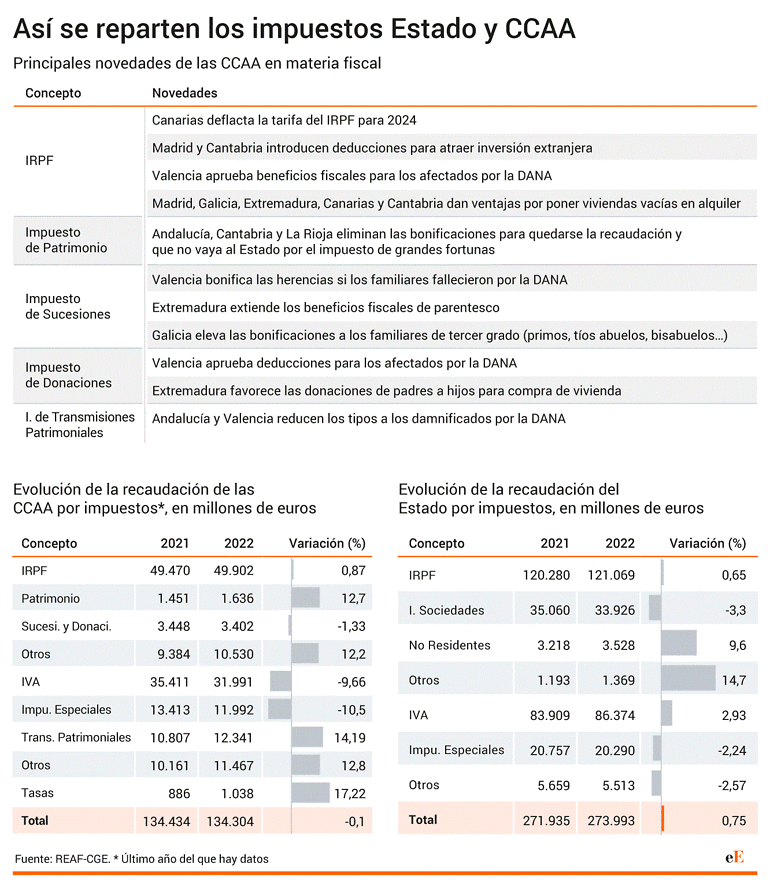 Así se reparten los impuestos Estado y CCAA

Principales novedades de las CCAA en materia fiscal

| Concepto | Novedades |
|---|---|
| IRPF | Canarias deflacta la tarifa del IRPF para 2024 |
| | Madrid y Cantabria introducen deducciones para atraer inversión extranjera |
| | Valencia aprueba beneficios fiscales para los afectados por la DANA |
| | Madrid, Galicia, Extremadura, Canarias y Cantabria dan ventajas por poner viviendas vacías en alquiler |
| Impuesto de Patrimonio | Andalucía, Cantabria y La Rioja eliminan las bonificaciones para quedarse la recaudación y que no vaya al Estado por el impuesto de grandes fortunas |
| Impuesto de Sucesiones | Valencia bonifica las herencias si los familiares fallecieron por la DANA |
| | Extremadura extiende los beneficios fiscales de parentesco |
| | Galicia eleva las bonificaciones a los familiares de tercer grado (primos, tíos abuelos, bisabuelos...) |
| Impuesto de Donaciones | Valencia aprueba deducciones para los afectados por la DANA |
| | Extremadura favorece las donaciones de padres a hijos para compra de vivienda |
| I. de Transmisiones Patrimoniales | Andalucía y Valencia reducen los tipos a los damnificados por la DANA |

Evolución de la recaudación de las CCAA por impuestos*, en millones de euros

| Concepto | 2021 | 2022 | Variación (%) |
|---|---|---|---|
| IRPF | 49.470 | 49.902 | 0,87 |
| Patrimonio | 1.451 | 1.636 | 12,7 |
| Sucesi. y Donaci. | 3.448 | 3.402 | -1,33 |
| Otros | 9.384 | 10.530 | 12,2 |
| IVA | 35.411 | 31.991 | -9,66 |
| Impu. Especiales | 13.413 | 11.992 | -10,5 |
| Trans. Patrimoniales | 10.807 | 12.341 | 14,19 |
| Otros | 10.161 | 11.467 | 12,8 |
| Tasas | 886 | 1.038 | 17,22 |
| Total | 134.434 | 134.304 | -0,1 |

Evolución de la recaudación del Estado por impuestos, en millones de euros

| Concepto | 2021 | 2022 | Variación (%) |
|---|---|---|---|
| IRPF | 120.280 | 121.069 | 0,65 |
| I. Sociedades | 35.060 | 33.926 | -3,3 |
| No Residentes | 3.218 | 3.528 | 9,6 |
| Otros | 1.193 | 1.369 | 14,7 |
| IVA | 83.909 | 86.374 | 2,93 |
| Impu. Especiales | 20.757 | 20.290 | -2,24 |
| Otros | 5.659 | 5.513 | -2,57 |
| Total | 271.935 | 273.993 | 0,75 |

Fuente: REAF-CGE. * Último año del que hay datos

eE